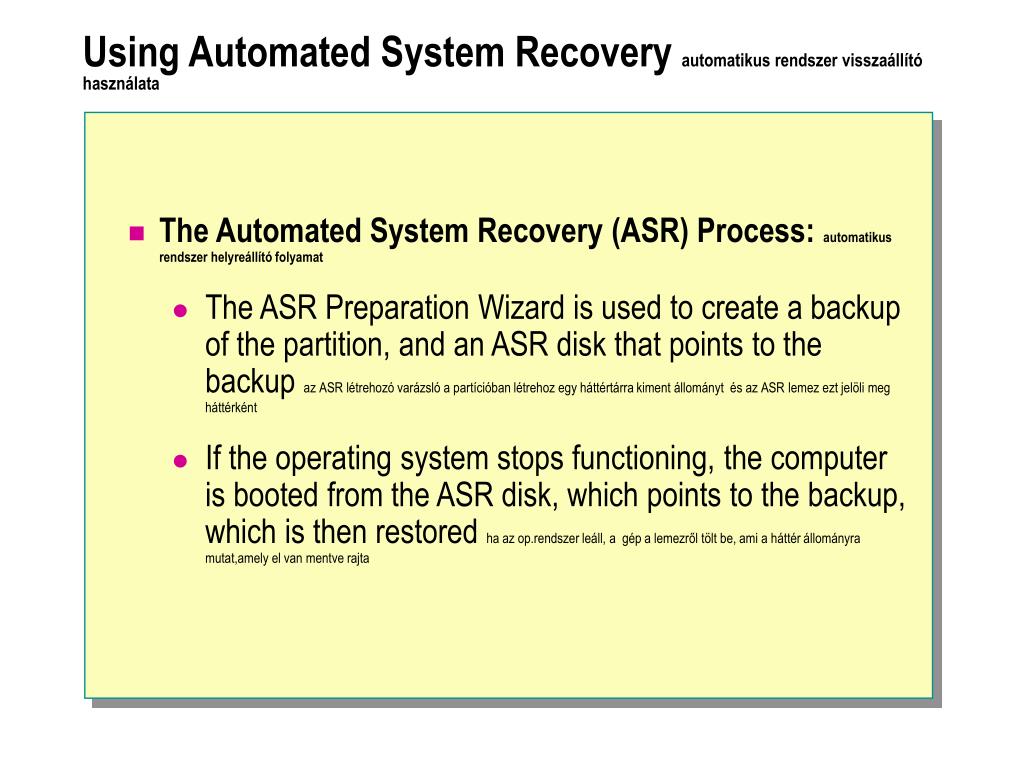 Using Automated System Recovery automatikus rendszer visszaállító használata

The Automated System Recovery (ASR) Process: automatikus rendszer helyreállító folyamat

The ASR Preparation Wizard is used to create a backup of the partition, and an ASR disk that points to the backup az ASR létrehozó varázsló a partícióban létrehoz egy háttértárra kiment állományt és az ASR lemez ezt jelöli meg háttérként

If the operating system stops functioning, the computer is booted from the ASR disk, which points to the backup, which is then restored ha az op.rendszer leáll, a gép a lemezről tölt be, ami a háttér állományra mutat,amely el van mentve rajta